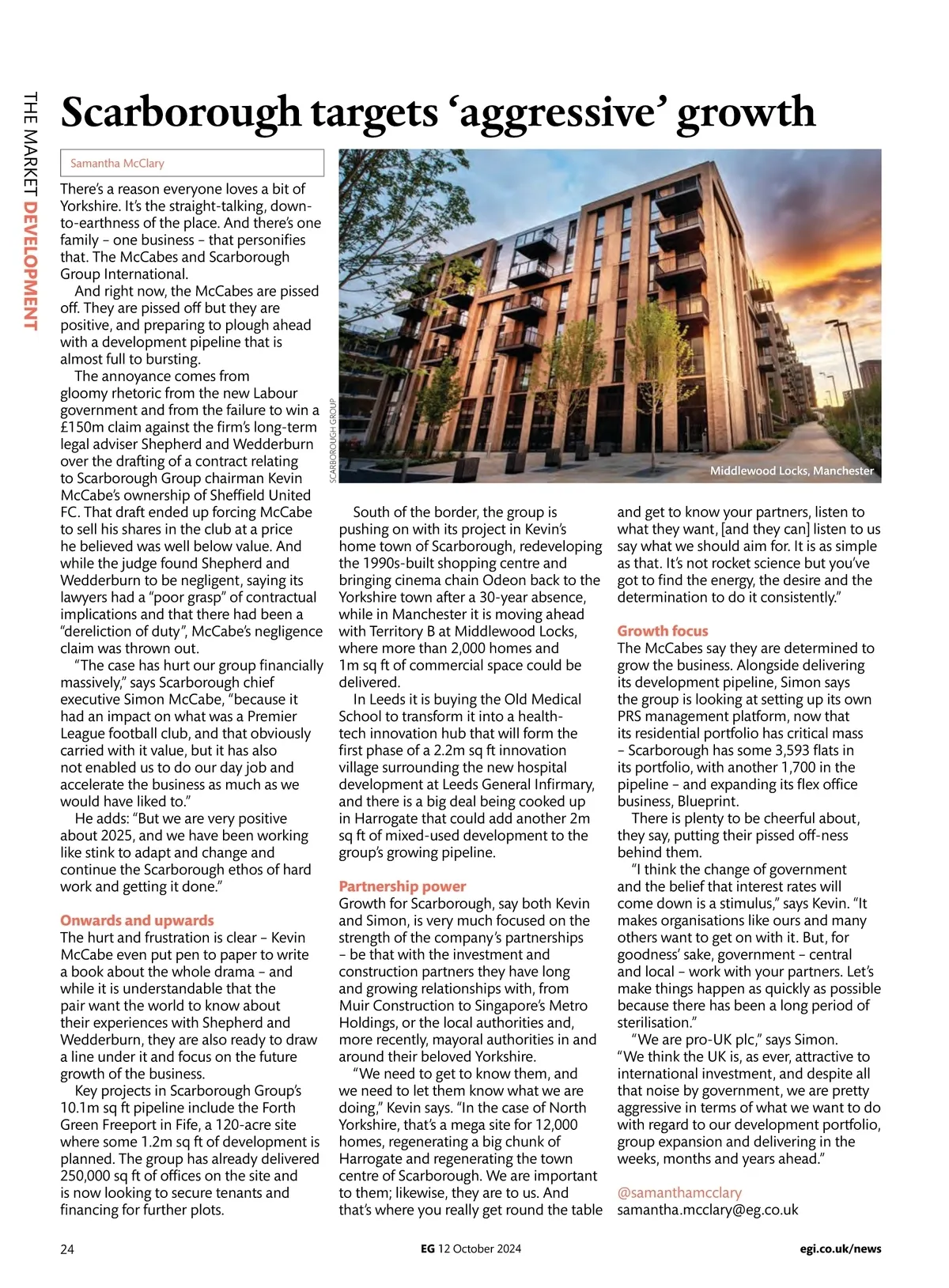 THE MARKET DEVELOPMENT

Scarborough targets 'aggressive' growth

Samantha McClary

There's a reason everyone loves a bit of Yorkshire. It's the straight-talking, down-to-earthness of the place. And there's one family – one business – that personifies that. The McCabes and Scarborough Group International.

And right now, the McCabes are pissed off. They are pissed off but they are positive, and preparing to plough ahead with a development pipeline that is almost full to bursting.

The annoyance comes from gloomy rhetoric from the new Labour government and from the failure to win a £150m claim against the firm's long-term legal adviser Shepherd and Wedderburn over the drafting of a contract relating to Scarborough Group chairman Kevin McCabe's ownership of Sheffield United FC. That draft ended up forcing McCabe to sell his shares in the club at a price he believed was well below value. And while the judge found Shepherd and Wedderburn to be negligent, saying its lawyers had a "poor grasp" of contractual implications and that there had been a "dereliction of duty", McCabe's negligence claim was thrown out.

"The case has hurt our group financially massively," says Scarborough chief executive Simon McCabe, "because it had an impact on what was a Premier League football club, and that obviously carried with it value, but it has also not enabled us to do our day job and accelerate the business as much as we would have liked to."

He adds: "But we are very positive about 2025, and we have been working like stink to adapt and change and continue the Scarborough ethos of hard work and getting it done."

Onwards and upwards

The hurt and frustration is clear – Kevin McCabe even put pen to paper to write a book about the whole drama – and while it is understandable that the pair want the world to know about their experiences with Shepherd and Wedderburn, they are also ready to draw a line under it and focus on the future growth of the business.

Key projects in Scarborough Group's 10.1m sq ft pipeline include the Forth Green Freeport in Fife, a 120-acre site where some 1.2m sq ft of development is planned. The group has already delivered 250,000 sq ft of offices on the site and is now looking to secure tenants and financing for further plots.

SCARBOROUGH GROUP

Middlewood Locks, Manchester

South of the border, the group is pushing on with its project in Kevin's home town of Scarborough, redeveloping the 1990s-built shopping centre and bringing cinema chain Odeon back to the Yorkshire town after a 30-year absence, while in Manchester it is moving ahead with Territory B at Middlewood Locks, where more than 2,000 homes and 1m sq ft of commercial space could be delivered.

In Leeds it is buying the Old Medical School to transform it into a health-tech innovation hub that will form the first phase of a 2.2m sq ft innovation village surrounding the new hospital development at Leeds General Infirmary, and there is a big deal being cooked up in Harrogate that could add another 2m sq ft of mixed-used development to the group's growing pipeline.

Partnership power

Growth for Scarborough, say both Kevin and Simon, is very much focused on the strength of the company's partnerships – be that with the investment and construction partners they have long and growing relationships with, from Muir Construction to Singapore's Metro Holdings, or the local authorities and, more recently, mayoral authorities in and around their beloved Yorkshire.

"We need to get to know them, and we need to let them know what we are doing," Kevin says. "In the case of North Yorkshire, that's a mega site for 12,000 homes, regenerating a big chunk of Harrogate and regenerating the town centre of Scarborough. We are important to them; likewise, they are to us. And that's where you really get round the table and get to know your partners, listen to what they want, [and they can] listen to us say what we should aim for. It is as simple as that. It's not rocket science but you've got to find the energy, the desire and the determination to do it consistently."

Growth focus

The McCabes say they are determined to grow the business. Alongside delivering its development pipeline, Simon says the group is looking at setting up its own PRS management platform, now that its residential portfolio has critical mass – Scarborough has some 3,593 flats in its portfolio, with another 1,700 in the pipeline – and expanding its flex office business, Blueprint.

There is plenty to be cheerful about, they say, putting their pissed off-ness behind them.

"I think the change of government and the belief that interest rates will come down is a stimulus," says Kevin. "It makes organisations like ours and many others want to get on with it. But, for goodness' sake, government – central and local – work with your partners. Let's make things happen as quickly as possible because there has been a long period of sterilisation."

"We are pro-UK plc," says Simon. "We think the UK is, as ever, attractive to international investment, and despite all that noise by government, we are pretty aggressive in terms of what we want to do with regard to our development portfolio, group expansion and delivering in the weeks, months and years ahead."

@samanthamcclary
samantha.mcclary@eg.co.uk

24 EG 12 October 2024 egi.co.uk/news